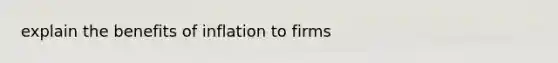 explain the benefits of inflation to firms